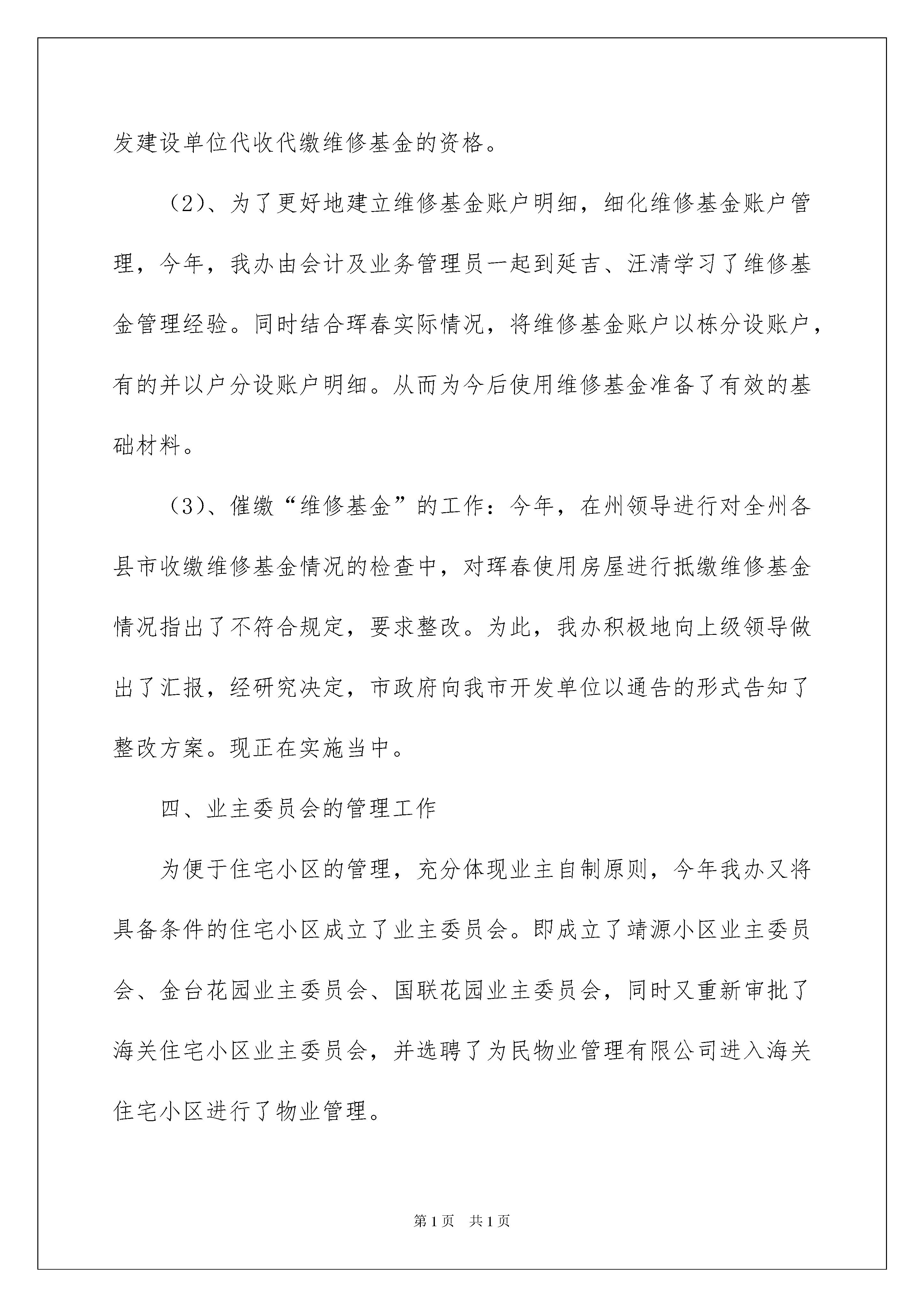 发建设单位代收代缴维修基金的资格。

（2）、为了更好地建立维修基金账户明细，细化维修基金账户管理，今年，我办由会计及业务管理员一起到延吉、汪清学习了维修基金管理经验。同时结合珲春实际情况，将维修基金账户以栋分设账户，有的并以户分设账户明细。从而为今后使用维修基金准备了有效的基础材料。

（3）、催缴“维修基金”的工作：今年，在州领导进行对全州各县市收缴维修基金情况的检查中，对珲春使用房屋进行抵缴维修基金情况指出了不符合规定，要求整改。为此，我办积极地向上级领导做出了汇报，经研究决定，市政府向我市开发单位以通告的形式告知了整改方案。现正在实施当中。

四、业主委员会的管理工作

为便于住宅小区的管理，充分体现业主自制原则，今年我办又将具备条件的住宅小区成立了业主委员会。即成立了靖源小区业主委员会、金台花园业主委员会、国联花园业主委员会，同时又重新审批了海关住宅小区业主委员会，并选聘了为民物业管理有限公司进入海关住宅小区进行了物业管理。

第1页 共1页